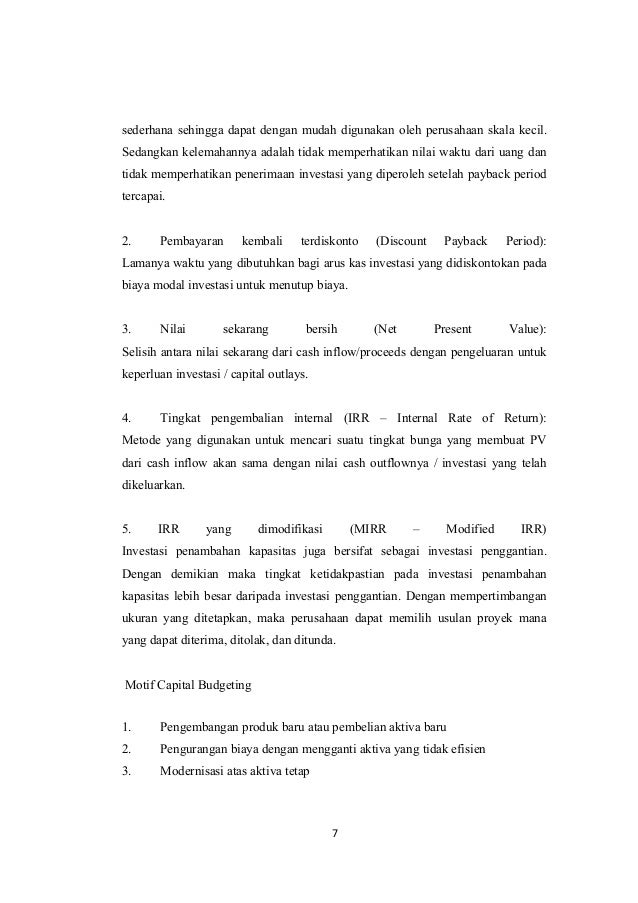 sederhana sehingga dapat dengan mudah digunakan oleh perusahaan skala kecil. Sedangkan kelemahannya adalah tidak memperhatikan nilai waktu dari uang dan tidak memperhatikan penerimaan investasi yang diperoleh setelah payback period tercapai.

2. Pembayaran kembali terdiskonto (Discount Payback Period): Lamanya waktu yang dibutuhkan bagi arus kas investasi yang didiskontokan pada biaya modal investasi untuk menutup biaya.

3. Nilai sekarang bersih (Net Present Value): Selisih antara nilai sekarang dari cash inflow/proceeds dengan pengeluaran untuk keperluan investasi / capital outlays.

4. Tingkat pengembalian internal (IRR – Internal Rate of Return): Metode yang digunakan untuk mencari suatu tingkat bunga yang membuat PV dari cash inflow akan sama dengan nilai cash outflownya / investasi yang telah dikeluarkan.

5. IRR yang dimodifikasi (MIRR – Modified IRR) Investasi penambahan kapasitas juga bersifat sebagai investasi penggantian. Dengan demikian maka tingkat ketidakpastian pada investasi penambahan kapasitas lebih besar daripada investasi penggantian. Dengan mempertimbangan ukuran yang ditetapkan, maka perusahaan dapat memilih usulan proyek mana yang dapat diterima, ditolak, dan ditunda.

Motif Capital Budgeting

1. Pengembangan produk baru atau pembelian aktiva baru
2. Pengurangan biaya dengan mengganti aktiva yang tidak efisien
3. Modernisasi atas aktiva tetap

7